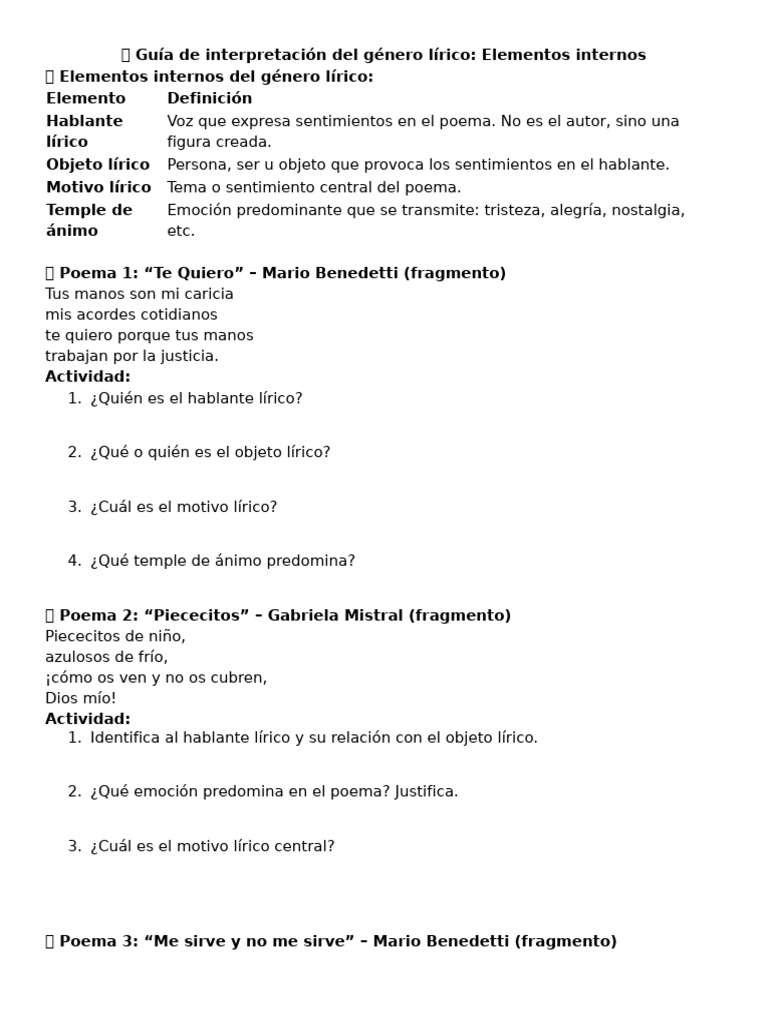 Guía de interpretación del género lírico: Elementos internos
Elementos internos del género lírico:

| Elemento | Definición |
|---|---|
| Hablante lírico | Voz que expresa sentimientos en el poema. No es el autor, sino una figura creada. |
| Objeto lírico | Persona, ser u objeto que provoca los sentimientos en el hablante. |
| Motivo lírico | Tema o sentimiento central del poema. |
| Temple de ánimo | Emoción predominante que se transmite: tristeza, alegría, nostalgia, etc. |

Poema 1: “Te Quiero” – Mario Benedetti (fragmento)
Tus manos son mi caricia
mis acordes cotidianos
te quiero porque tus manos
trabajan por la justicia.
Actividad:
1. ¿Quién es el hablante lírico?
2. ¿Qué o quién es el objeto lírico?
3. ¿Cuál es el motivo lírico?
4. ¿Qué temple de ánimo predomina?

Poema 2: “Piececitos” – Gabriela Mistral (fragmento)
Piececitos de niño,
azulosos de frío,
¡cómo os ven y no os cubren,
Dios mío!
Actividad:
1. Identifica al hablante lírico y su relación con el objeto lírico.
2. ¿Qué emoción predomina en el poema? Justifica.
3. ¿Cuál es el motivo lírico central?

Poema 3: “Me sirve y no me sirve” – Mario Benedetti (fragmento)